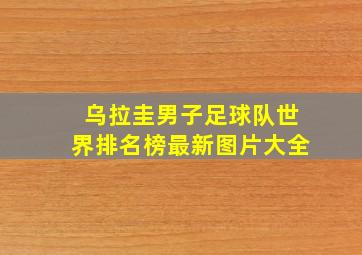 乌拉圭男子足球队世界排名榜最新图片大全